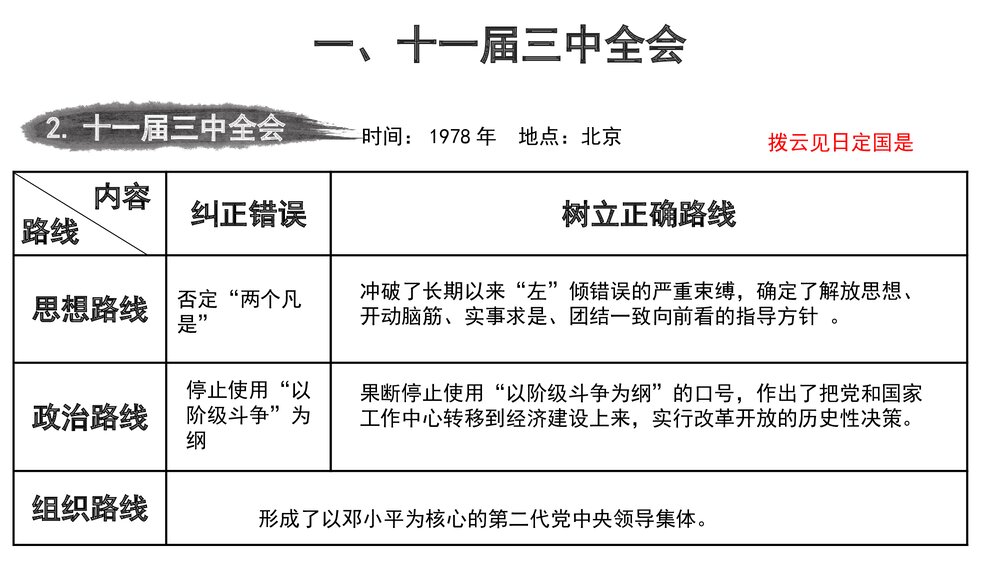 一、十一届三中全会

2. 十一届三中全会 时间：1978 年 地点：北京

拨云见日定国是

| 内容 路线 | 纠正错误 | 树立正确路线 |
|---|---|---|
| 思想路线 | 否定“两个凡是” | 冲破了长期以来“左”倾错误的严重束缚，确定了解放思想、开动脑筋、实事求是、团结一致向前看的指导方针 。 |
| 政治路线 | 停止使用“以阶级斗争”为纲 | 果断停止使用“以阶级斗争为纲”的口号，作出了把党和国家工作中心转移到经济建设上来，实行改革开放的历史性决策。 |
| 组织路线 | 形成了以邓小平为核心的第二代党中央领导集体。 | |